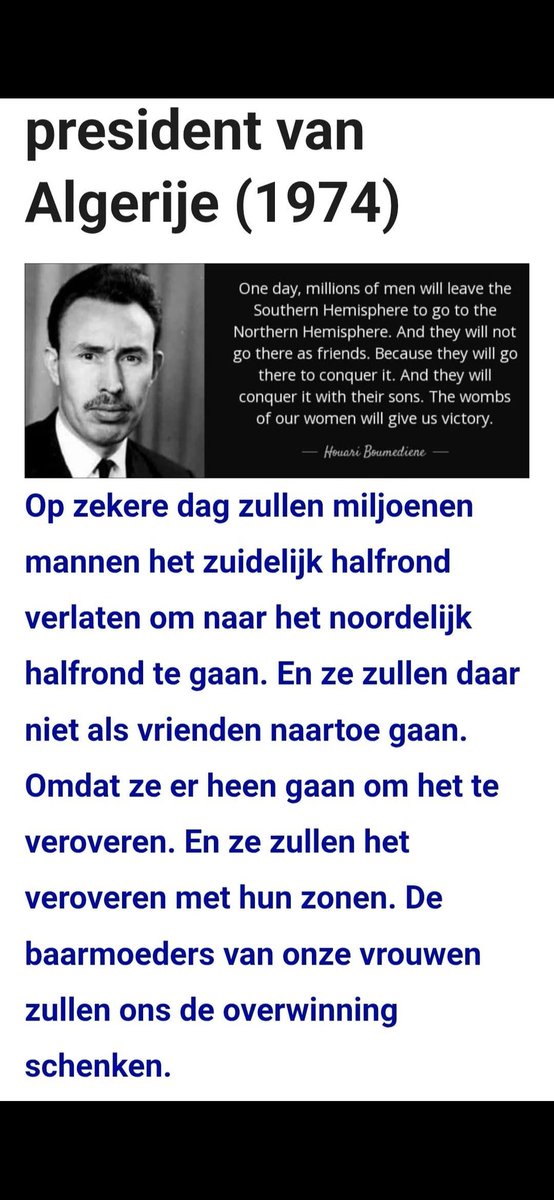 president van Algerije (1974)

One day, millions of men will leave the Southern Hemisphere to go to the Northern Hemisphere. And they will not go there as friends. Because they will go there to conquer it. And they will conquer it with their sons. The wombs of our women will give us victory.

— Houari Boumediene —

Op zekere dag zullen miljoenen mannen het zuidelijk halfrond verlaten om naar het noordelijk halfrond te gaan. En ze zullen daar niet als vrienden naartoe gaan. Omdat ze er heen gaan om het te veroveren. En ze zullen het veroveren met hun zonen. De baarmoeders van onze vrouwen zullen ons de overwinning schenken.